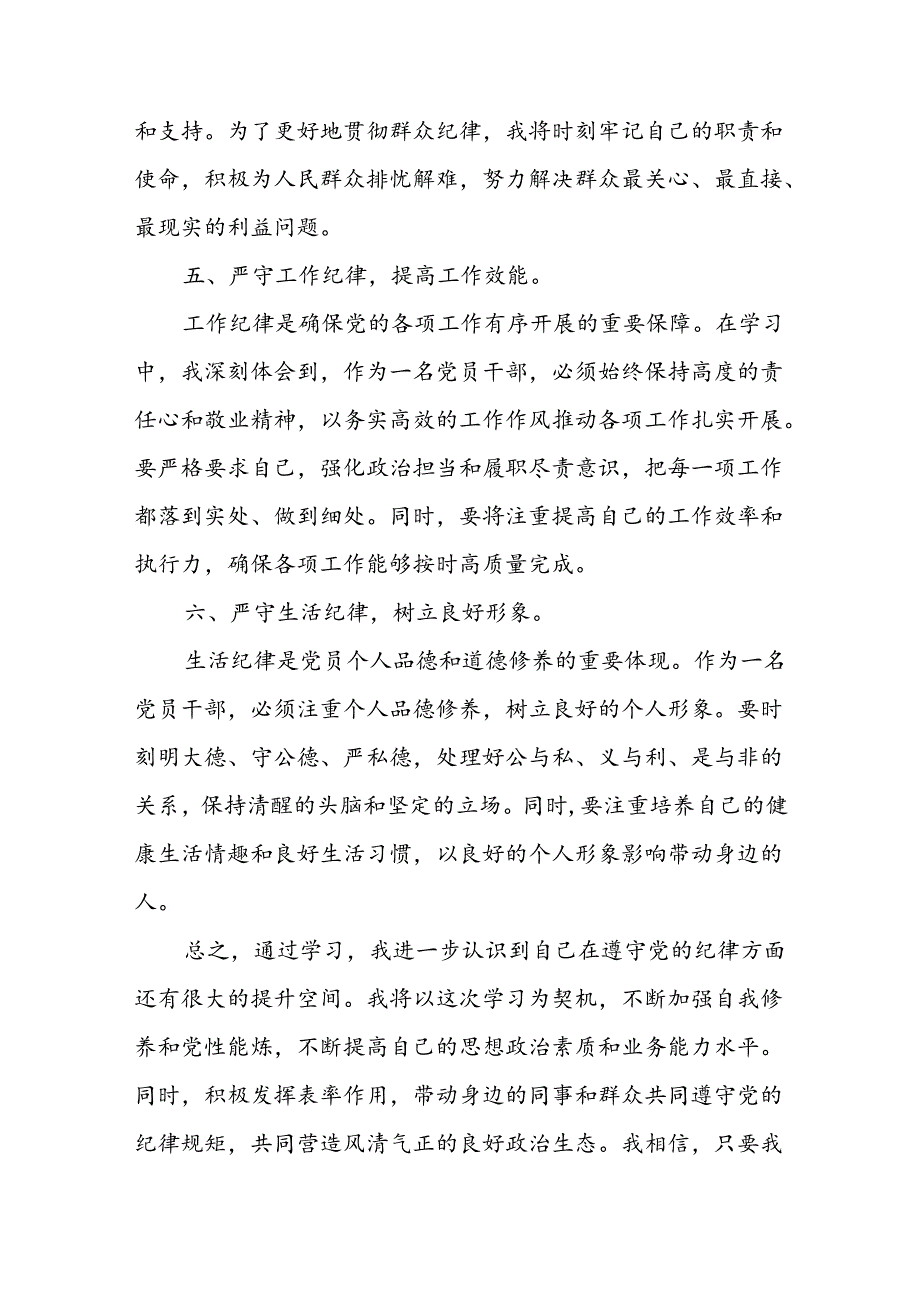 和支持。为了更好地贯彻群众纪律，我将时刻牢记自己的职责和使命，积极为人民群众排忧解难，努力解决群众最关心、最直接、最现实的利益问题。

五、严守工作纪律，提高工作效能。

工作纪律是确保党的各项工作有序开展的重要保障。在学习中，我深刻体会到，作为一名党员干部，必须始终保持高度的责任心和敬业精神，以务实高效的工作作风推动各项工作扎实开展。要严格要求自己，强化政治担当和履职尽责意识，把每一项工作都落到实处、做到细处。同时，要将注重提高自己的工作效率和执行力，确保各项工作能够按时高质量完成。

六、严守生活纪律，树立良好形象。

生活纪律是党员个人品德和道德修养的重要体现。作为一名党员干部，必须注重个人品德修养，树立良好的个人形象。要时刻明大德、守公德、严私德，处理好公与私、义与利、是与非的关系，保持清醒的头脑和坚定的立场。同时，要注重培养自己的健康生活情趣和良好生活习惯，以良好的个人形象影响带动身边的人。

总之，通过学习，我进一步认识到自己在遵守党的纪律方面还有很大的提升空间。我将以这次学习为契机，不断加强自我修养和党性能炼，不断提高自己的思想政治素质和业务能力水平。同时，积极发挥表率作用，带动身边的同事和群众共同遵守党的纪律规矩，共同营造风清气正的良好政治生态。我相信，只要我